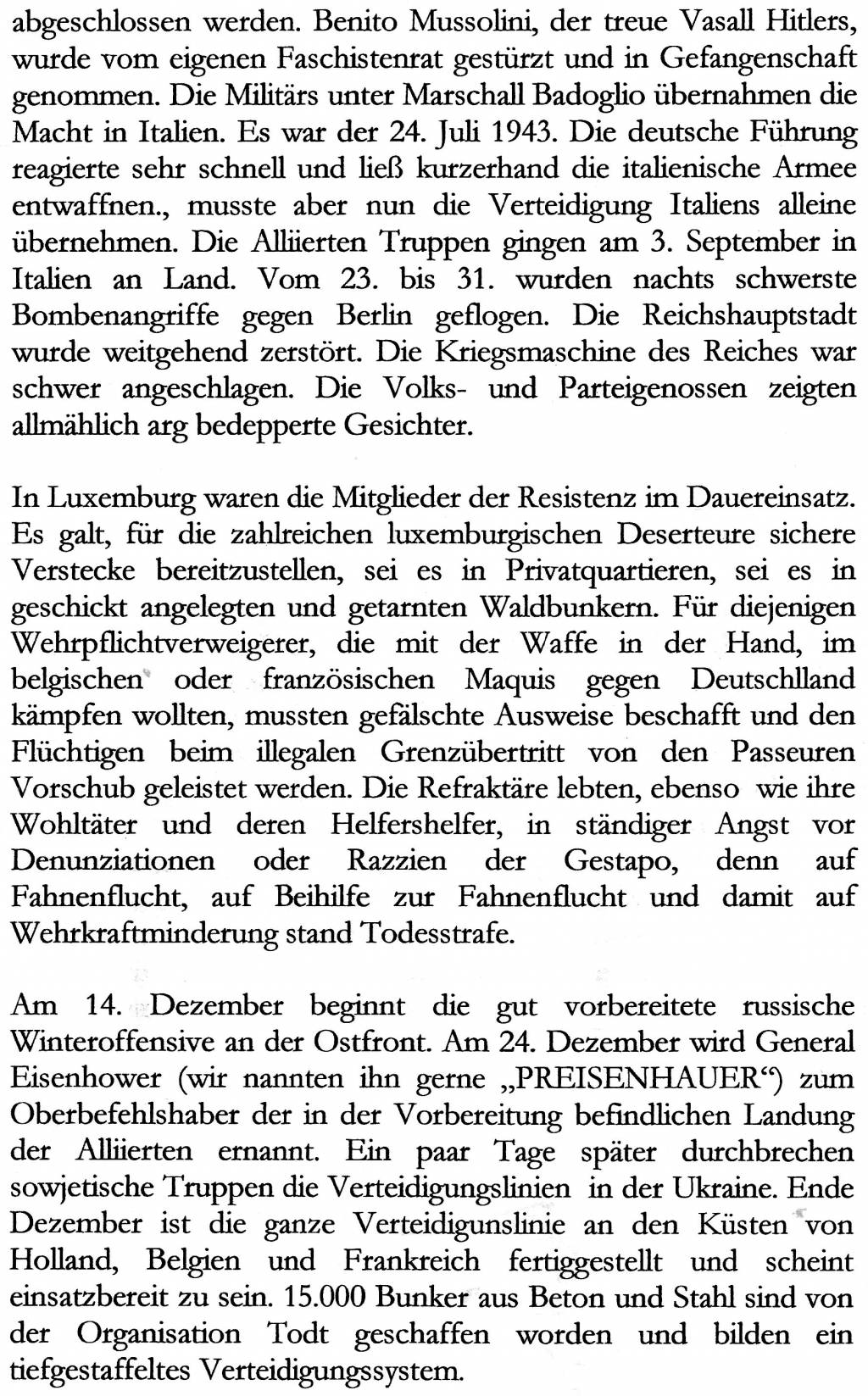 abgeschlossen werden. Benito Mussolini, der treue Vasall Hitlers, wurde vom eigenen Faschistenrat gestürzt und in Gefangenschaft genommen. Die Militärs unter Marschall Badoglio übernahmen die Macht in Italien. Es war der 24. Juli 1943. Die deutsche Führung reagierte sehr schnell und ließ kurzerhand die italienische Armee entwaffnen., musste aber nun die Verteidigung Italiens alleine übernehmen. Die Alliierten Truppen gingen am 3. September in Italien an Land. Vom 23. bis 31. wurden nachts schwerste Bombenangriffe gegen Berlin geflogen. Die Reichshauptstadt wurde weitgehend zerstört. Die Kriegsmaschine des Reiches war schwer angeschlagen. Die Volks- und Parteigenossen zeigten allmählich arg bedepperte Gesichter.

In Luxemburg waren die Mitglieder der Resistenz im Dauereinsatz. Es galt, für die zahlreichen luxemburgischen Deserteure sichere Verstecke bereitzustellen, sei es in Privatquartieren, sei es in geschickt angelegten und getarnten Waldbunkern. Für diejenigen Wehrpflichtverweigerer, die mit der Waffe in der Hand, im belgischen oder französischen Maquis gegen Deutschlland kämpfen wollten, mussten gefälschte Ausweise beschafft und den Flüchtigen beim illegalen Grenzübertritt von den Passeuren Vorschub geleistet werden. Die Refraktäre lebten, ebenso wie ihre Wohltäter und deren Helfershelfer, in ständiger Angst vor Denunziationen oder Razzien der Gestapo, denn auf Fahnenflucht, auf Beihilfe zur Fahnenflucht und damit auf Wehrkraftminderung stand Todesstrafe.

Am 14. Dezember beginnt die gut vorbereitete russische Winteroffensive an der Ostfront. Am 24. Dezember wird General Eisenhower (wir nannten ihn gerne „PREISENHAUER“) zum Oberbefehlshaber der in der Vorbereitung befindlichen Landung der Alliierten ernannt. Ein paar Tage später durchbrechen sowjetische Truppen die Verteidigungslinien in der Ukraine. Ende Dezember ist die ganze Verteidigunslinie an den Küsten von Holland, Belgien und Frankreich fertiggestellt und scheint einsatzbereit zu sein. 15.000 Bunker aus Beton und Stahl sind von der Organisation Todt geschaffen worden und bilden ein tiefgestaffeltes Verteidigungssystem.